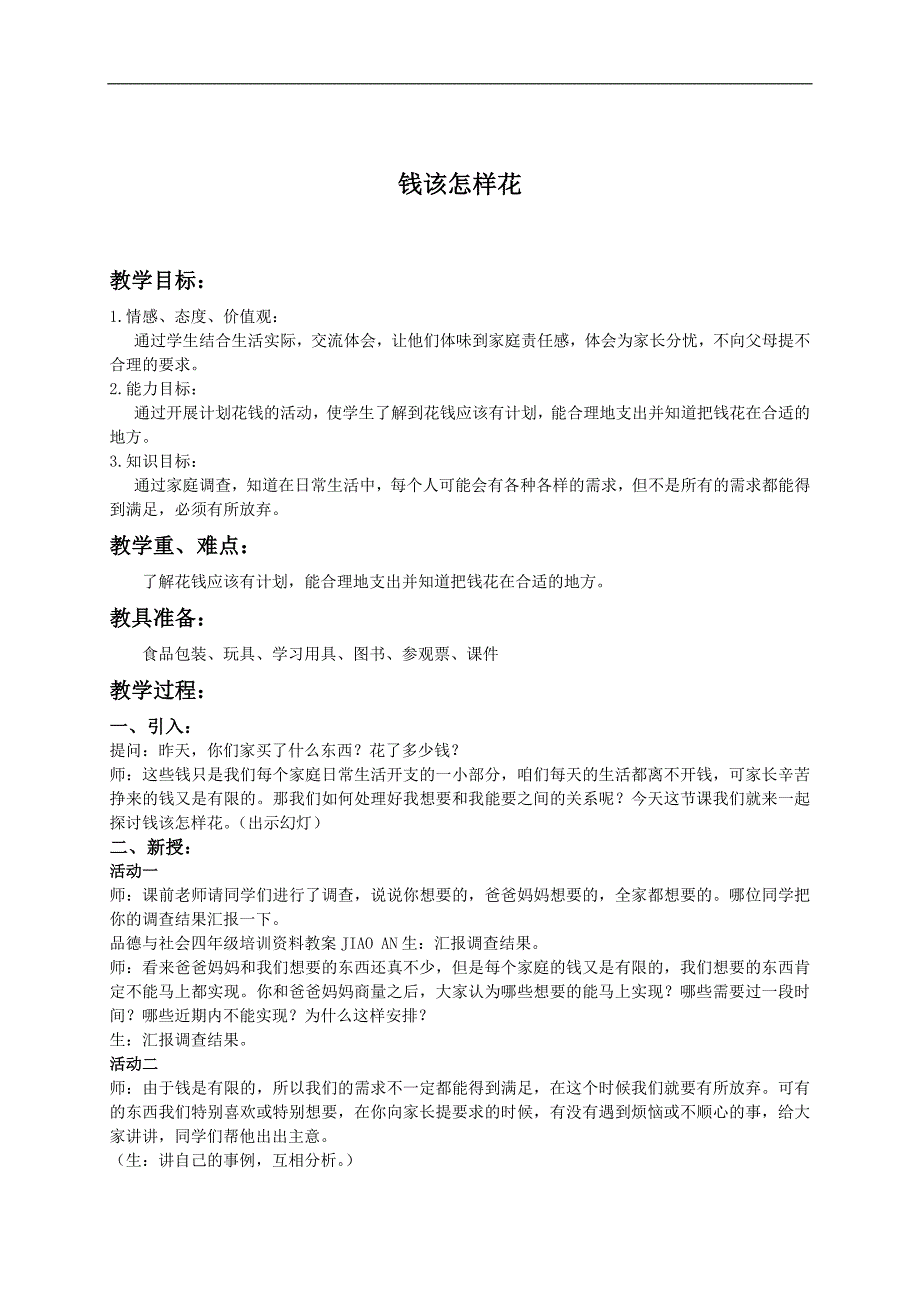 钱该怎样花

教学目标：

1.情感、态度、价值观：
通过学生结合生活实际，交流体会，让他们体味到家庭责任感，体会为家长分忧，不向父母提不合理的要求。
2.能力目标：
通过开展计划花钱的活动，使学生了解到花钱应该有计划，能合理地支出并知道把钱花在合适的地方。
3.知识目标：
通过家庭调查，知道在日常生活中，每个人可能会有各种各样的需求，但不是所有的需求都能得到满足，必须有所放弃。

教学重、难点：

了解花钱应该有计划，能合理地支出并知道把钱花在合适的地方。

教具准备：

食品包装、玩具、学习用具、图书、参观票、课件

教学过程：

一、引入：
提问：昨天，你们家买了什么东西？花了多少钱？
师：这些钱只是我们每个家庭日常生活开支的一小部分，咱们每天的生活都离不开钱，可家长辛苦挣来的钱又是有限的。那我们如何处理好我想要和我能要之间的关系呢？今天这节课我们就来一起探讨钱该怎样花。（出示幻灯）
二、新授：
活动一
师：课前老师请同学们进行了调查，说说你想要的，爸爸妈妈想要的，全家都想要的。哪位同学把你的调查结果汇报一下。
品德与社会四年级培训资料教案 JIAO AN生：汇报调查结果。
师：看来爸爸妈妈和我们想要的东西还真不少，但是每个家庭的钱又是有限的，我们想要的东西肯定不能马上都实现。你和爸爸妈妈商量之后，大家认为哪些想要的能马上实现？哪些需要过一段时间？哪些近期内不能实现？为什么这样安排？
生：汇报调查结果。
活动二
师：由于钱是有限的，所以我们的需求不一定都能得到满足，在这个时候我们就要有所放弃。可有的东西我们特别喜欢或特别想要，在你向家长提要求的时候，有没有遇到烦恼或不顺心的事，给大家讲讲，同学们帮他出出主意。
（生：讲自己的事例，互相分析。）